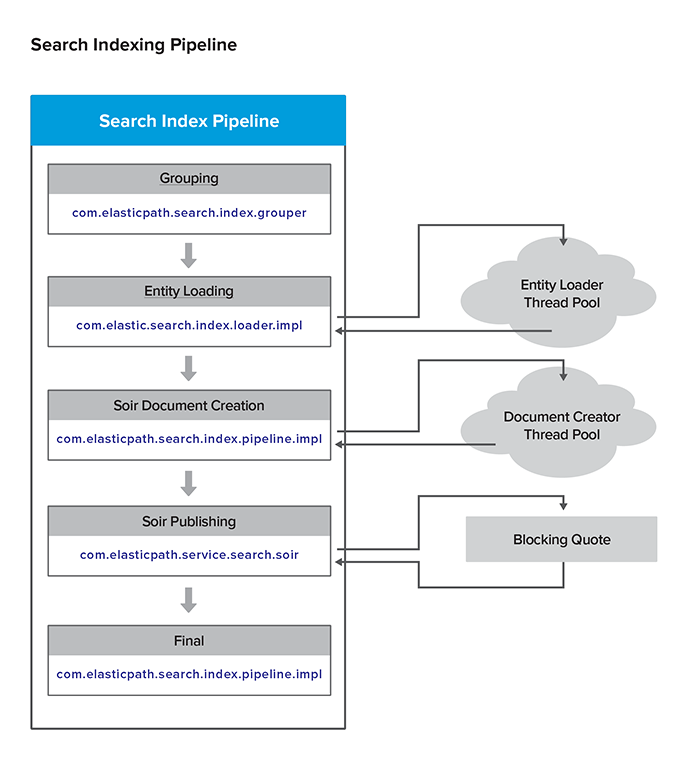 Search Indexing Pipeline

Search Index Pipeline

Grouping

com.elasticpath.search.index.grouper

Entity Loading

com.elastic.search.index.loader.impl

Soir Document Creation

com.elasticpath.search.index.pipeline.impl

Soir Publishing

com.elasticpath.service.search.soir

Final

com.elasticpath.search.index.pipeline.impl

Entity Loader Thread Pool

Document Creator Thread Pool

Blocking Quote